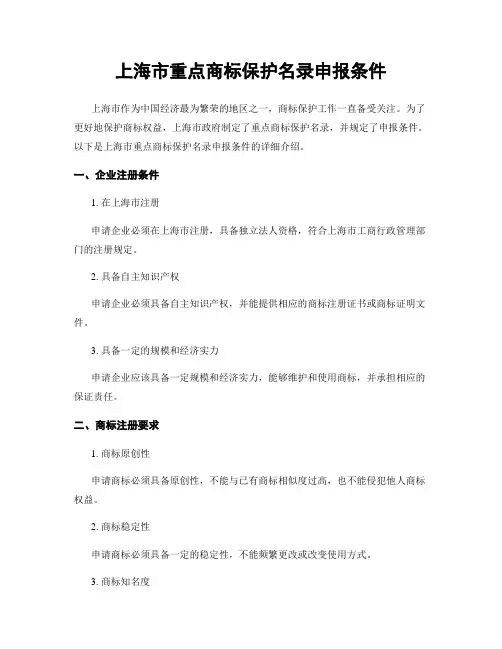 上海市重点商标保护名录申报条件

上海市作为中国经济最为繁荣的地区之一，商标保护工作一直备受关注。为了更好地保护商标权益，上海市政府制定了重点商标保护名录，并规定了申报条件。以下是上海市重点商标保护名录申报条件的详细介绍。

一、企业注册条件

1. 在上海市注册

申请企业必须在上海市注册，具备独立法人资格，符合上海市工商行政管理部门的注册规定。

2. 具备自主知识产权

申请企业必须具备自主知识产权，并能提供相应的商标注册证书或商标证明文件。

3. 具备一定的规模和经济实力

申请企业应该具备一定规模和经济实力，能够维护和使用商标，并承担相应的保证责任。

二、商标注册要求

1. 商标原创性

申请商标必须具备原创性，不能与已有商标相似度过高，也不能侵犯他人商标权益。

2. 商标稳定性

申请商标必须具备一定的稳定性，不能频繁更改或改变使用方式。

3. 商标知名度